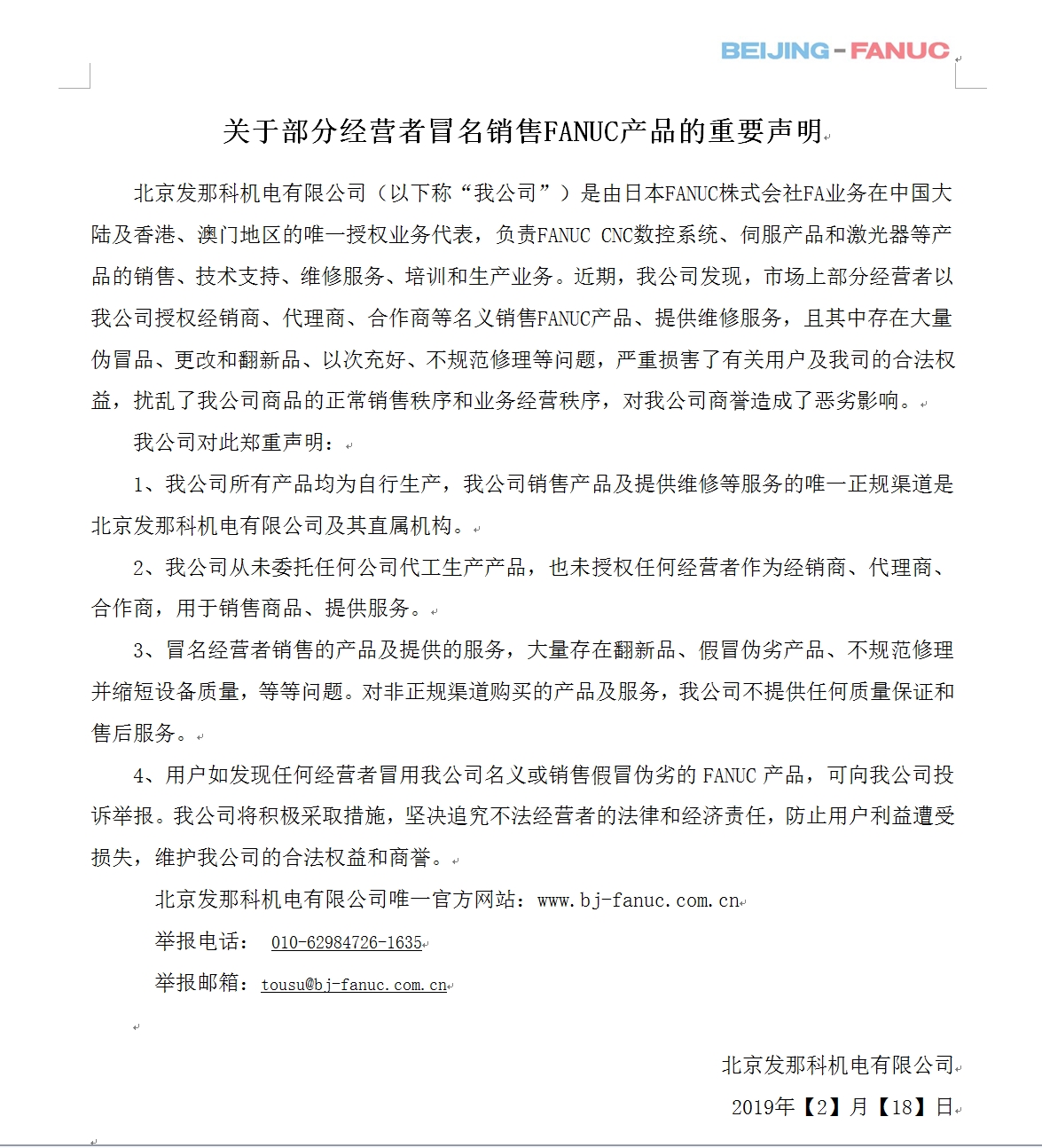 BEIJING-FANUC

关于部分经营者冒名销售FANUC产品的重要声明

北京发那科机电有限公司（以下称“我公司”）是由日本FANUC株式会社FA业务在中国大陆及香港、澳门地区的唯一授权业务代表，负责FANUC CNC数控系统、伺服产品和激光器等产品的销售、技术支持、维修服务、培训和生产业务。近期，我公司发现，市场上部分经营者以我公司授权经销商、代理商、合作商等名义销售FANUC产品、提供维修服务，且其中存在大量伪冒品、更改和翻新品、以次充好、不规范修理等问题，严重损害了有关用户及我司的合法权益，扰乱了我公司商品的正常销售秩序和业务经营秩序，对我公司商誉造成了恶劣影响。

我公司对此郑重声明：

1、我公司所有产品均为自行生产，我公司销售产品及提供维修等服务的唯一正规渠道是北京发那科机电有限公司及其直属机构。

2、我公司从未委托任何公司代工生产产品，也未授权任何经营者作为经销商、代理商、合作商，用于销售商品、提供服务。

3、冒名经营者销售的产品及提供的服务，大量存在翻新品、假冒伪劣产品、不规范修理并缩短设备质量，等等问题。对非正规渠道购买的产品及服务，我公司不提供任何质量保证和售后服务。

4、用户如发现任何经营者冒用我公司名义或销售假冒伪劣的 FANUC 产品，可向我公司投诉举报。我公司将积极采取措施，坚决追究不法经营者的法律和经济责任，防止用户利益遭受损失，维护我公司的合法权益和商誉。

北京发那科机电有限公司唯一官方网站：www.bj-fanuc.com.cn

举报电话： 010-62984726-1635

举报邮箱：tousu@bj-fanuc.com.cn

北京发那科机电有限公司

2019年【2】月【18】日